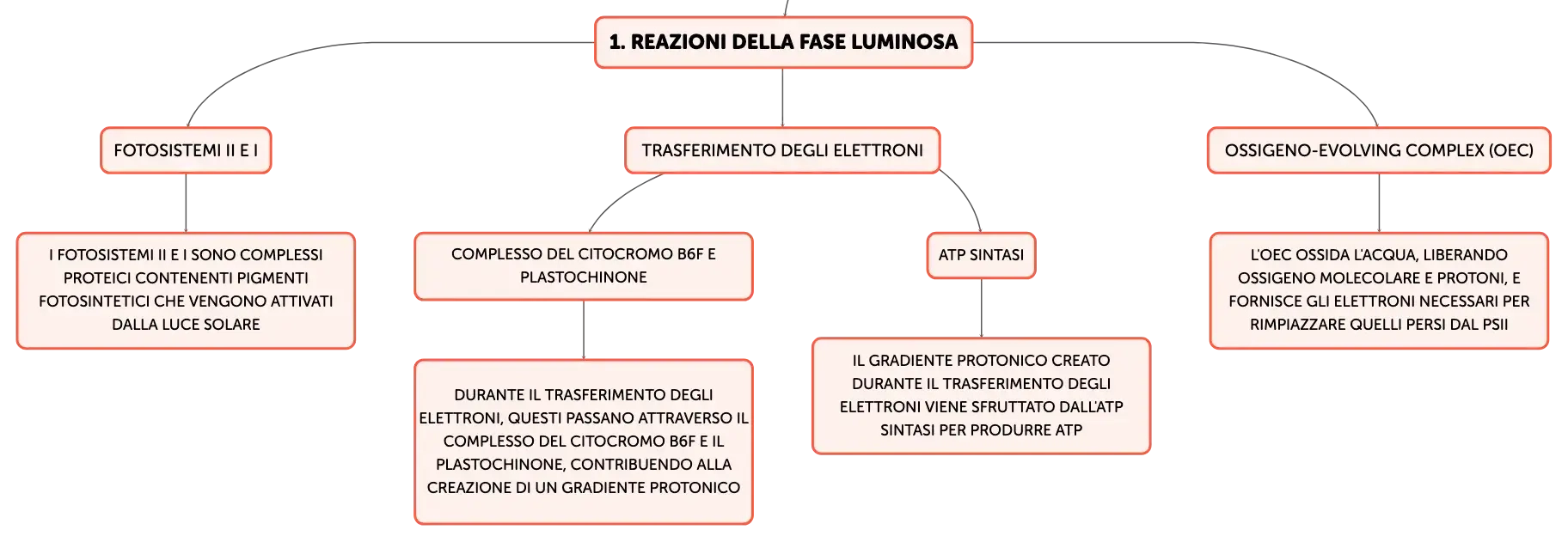 1. REAZIONI DELLA FASE LUMINOSA

FOTOSISTEMI II E I

I FOTOSISTEMI II E I SONO COMPLESSI PROTEICI CONTENENTI PIGMENTI FOTOSINTETICI CHE VENGONO ATTIVATI DALLA LUCE SOLARE

TRASFERIMENTO DEGLI ELETTRONI

COMPLESSO DEL CITOCROMO B6F E PLASTOCHINONE

DURANTE IL TRASFERIMENTO DEGLI ELETTRONI, QUESTI PASSANO ATTRAVERSO IL COMPLESSO DEL CITOCROMO B6F E IL PLASTOCHINONE, CONTRIBUENDO ALLA CREAZIONE DI UN GRADIENTE PROTONICO

ATP SINTASI

IL GRADIENTE PROTONICO CREATO DURANTE IL TRASFERIMENTO DEGLI ELETTRONI VIENE SFRUTTATO DALL'ATP SINTASI PER PRODURRE ATP

OSSIGENO-EVOLVING COMPLEX (OEC)

L'OEC OSSIDA L'ACQUA, LIBERANDO OSSIGENO MOLECOLARE E PROTONI, E FORNISCE GLI ELETTRONI NECESSARI PER RIMPIAZZARE QUELLI PERSI DAL PSII